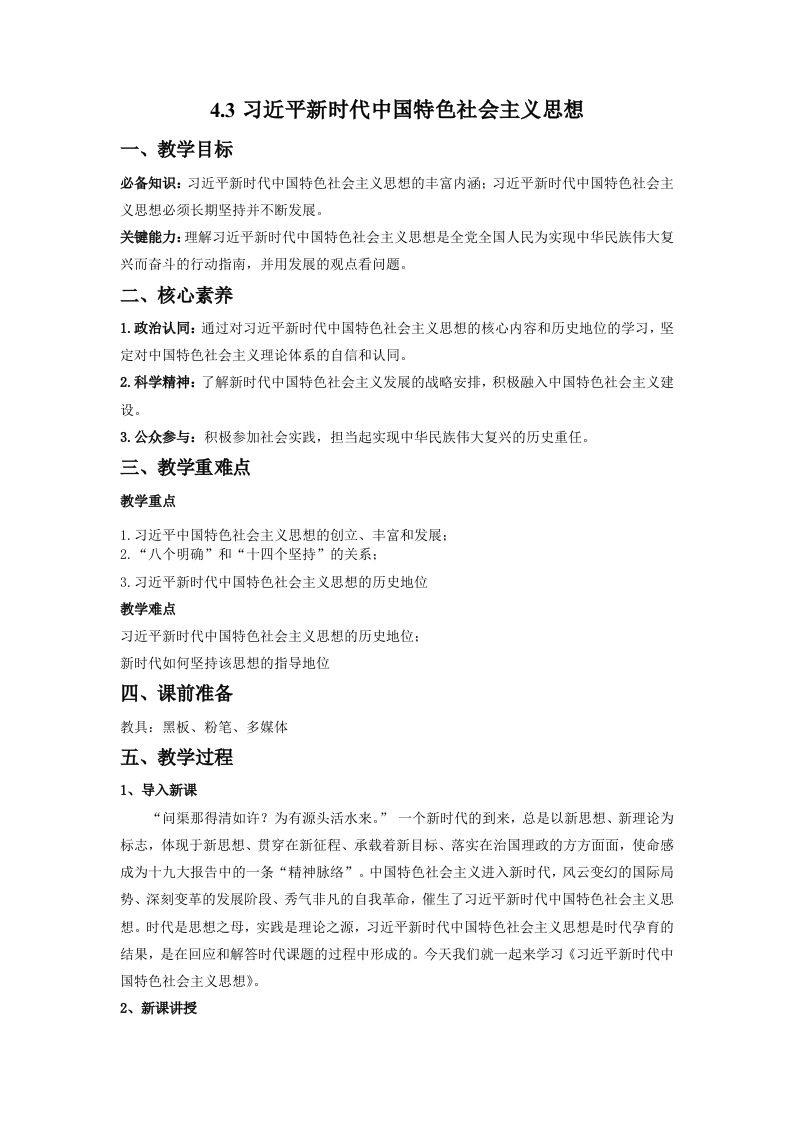 4.3 习近平新时代中国特色社会主义思想

一、教学目标

必备知识：习近平新时代中国特色社会主义思想的丰富内涵；习近平新时代中国特色社会主义思想必须长期坚持并不断发展。

关键能力：理解习近平新时代中国特色社会主义思想是全党全国人民为实现中华民族伟大复兴而奋斗的行动指南，并用发展的观点看问题。

二、核心素养

1.政治认同：通过对习近平新时代中国特色社会主义思想的核心内容和历史地位的学习，坚定对中国特色社会主义理论体系的自信和认同。

2.科学精神：了解新时代中国特色社会主义发展的战略安排，积极融入中国特色社会主义建设。

3.公众参与：积极参加社会实践，担当起实现中华民族伟大复兴的历史重任。

三、教学重难点

教学重点

1.习近平中国特色社会主义思想的创立、丰富和发展；
2.“八个明确”和“十四个坚持”的关系；
3.习近平新时代中国特色社会主义思想的历史地位

教学难点

习近平新时代中国特色社会主义思想的历史地位；
新时代如何坚持该思想的指导地位

四、课前准备

教具：黑板、粉笔、多媒体

五、教学过程

1、导入新课

“问渠那得清如许？为有源头活水来。” 一个新时代的到来，总是以新思想、新理论为标志，体现于新思想、贯穿在新征程、承载着新目标、落实在治国理政的方方面面，使命感成为十九大报告中的一条“精神脉络”。中国特色社会主义进入新时代，风云变幻的国际局势、深刻变革的发展阶段、秀气非凡的自我革命，催生了习近平新时代中国特色社会主义思想。时代是思想之母，实践是理论之源，习近平新时代中国特色社会主义思想是时代孕育的结果，是在回应和解答时代课题的过程中形成的。今天我们就一起来学习《习近平新时代中国特色社会主义思想》。

2、新课讲授